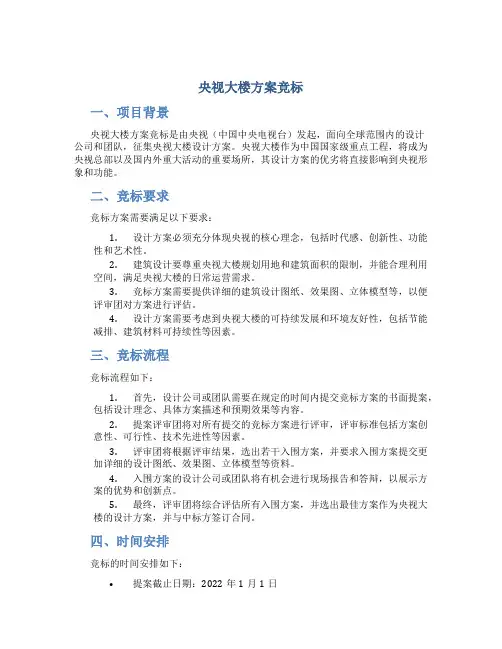 央视大楼方案竞标

一、项目背景

央视大楼方案竞标是由央视（中国中央电视台）发起，面向全球范围内的设计公司和团队，征集央视大楼设计方案。央视大楼作为中国国家级重点工程，将成为央视总部以及国内外重大活动的重要场所，其设计方案的优劣将直接影响到央视形象和功能。

二、竞标要求

竞标方案需要满足以下要求：

1. 设计方案必须充分体现央视的核心理念，包括时代感、创新性、功能性和艺术性。
2. 建筑设计要尊重央视大楼规划用地和建筑面积的限制，并能合理利用空间，满足央视大楼的日常运营需求。
3. 竞标方案需要提供详细的建筑设计图纸、效果图、立体模型等，以便评审团对方案进行评估。
4. 设计方案需要考虑到央视大楼的可持续发展和环境友好性，包括节能减排、建筑材料可持续性等因素。

三、竞标流程

竞标流程如下：

1. 首先，设计公司或团队需要在规定的时间内提交竞标方案的书面提案，包括设计理念、具体方案描述和预期效果等内容。
2. 提案评审团将对所有提交的竞标方案进行评审，评审标准包括方案创意性、可行性、技术先进性等因素。
3. 评审团将根据评审结果，选出若干入围方案，并要求入围方案提交更加详细的设计图纸、效果图、立体模型等资料。
4. 入围方案的设计公司或团队将有机会进行现场报告和答辩，以展示方案的优势和创新点。
5. 最终，评审团将综合评估所有入围方案，并选出最佳方案作为央视大楼的设计方案，并与中标方签订合同。

四、时间安排

竞标的时间安排如下：

• 提案截止日期：2022 年 1 月 1 日